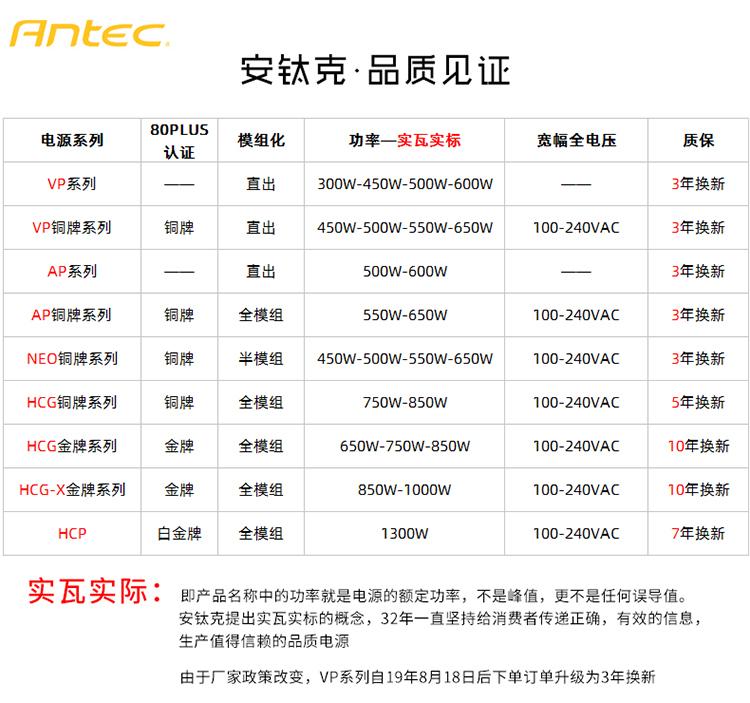 Antec

安钛克·品质见证

| 电源系列 | 80PLUS认证 | 模组化 | 功率—实瓦实标 | 宽幅全电压 | 质保 |
|---|---|---|---|---|---|
| VP系列 | —— | 直出 | 300W-450W-500W-600W | —— | 3年换新 |
| VP铜牌系列 | 铜牌 | 直出 | 450W-500W-550W-650W | 100-240VAC | 3年换新 |
| AP系列 | —— | 直出 | 500W-600W | —— | 3年换新 |
| AP铜牌系列 | 铜牌 | 全模组 | 550W-650W | 100-240VAC | 3年换新 |
| NEO铜牌系列 | 铜牌 | 半模组 | 450W-500W-550W-650W | 100-240VAC | 3年换新 |
| HCG铜牌系列 | 铜牌 | 全模组 | 750W-850W | 100-240VAC | 5年换新 |
| HCG金牌系列 | 金牌 | 全模组 | 650W-750W-850W | 100-240VAC | 10年换新 |
| HCG-X金牌系列 | 金牌 | 全模组 | 850W-1000W | 100-240VAC | 10年换新 |
| HCP | 白金牌 | 全模组 | 1300W | 100-240VAC | 7年换新 |

实瓦实际：

即产品名称中的功率就是电源的额定功率，不是峰值，更不是任何误导值。安钛克提出实瓦实标的概念，32年一直坚持给消费者传递正确，有效的信息，生产值得信赖的品质电源

由于厂家政策改变，VP系列自19年8月18日后下单订单升级为3年换新